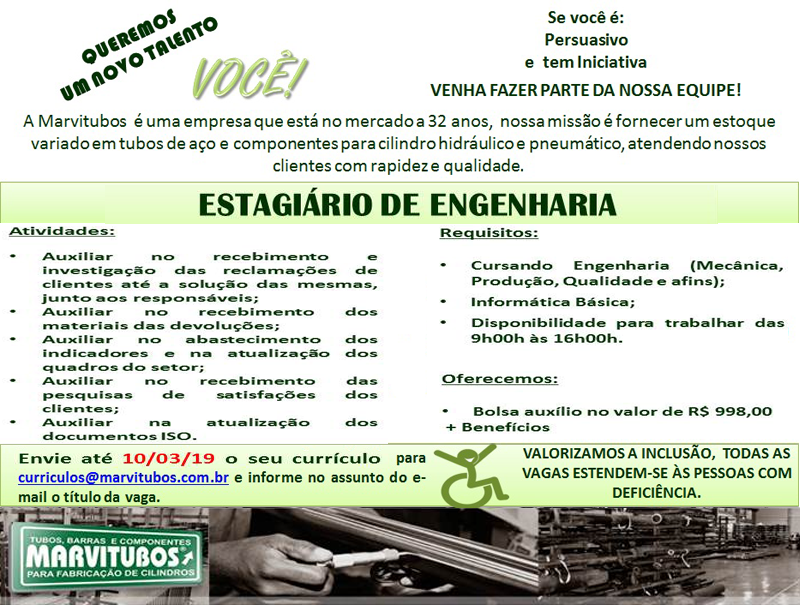 QUEREMOS UM NOVO TALENTO

VOCÊ!

Se você é:
Persuasivo
e tem Iniciativa

VENHA FAZER PARTE DA NOSSA EQUIPE!

A Marvitubos é uma empresa que está no mercado a 32 anos, nossa missão é fornecer um estoque variado em tubos de aço e componentes para cilindro hidráulico e pneumático, atendendo nossos clientes com rapidez e qualidade.

ESTAGIÁRIO DE ENGENHARIA

Atividades:

• Auxiliar no recebimento e investigação das reclamações de clientes até a solução das mesmas, junto aos responsáveis;
• Auxiliar no recebimento dos materiais das devoluções;
• Auxiliar no abastecimento dos indicadores e na atualização dos quadros do setor;
• Auxiliar no recebimento das pesquisas de satisfações dos clientes;
• Auxiliar na atualização dos documentos ISO.

Requisitos:

• Cursando Engenharia (Mecânica, Produção, Qualidade e afins);
• Informática Básica;
• Disponibilidade para trabalhar das 9h00h às 16h00h.

Oferecemos:

• Bolsa auxílio no valor de R$ 998,00 + Benefícios

Envie até 10/03/19 o seu currículo para curriculos@marvitubos.com.br e informe no assunto do e-mail o título da vaga.

VALORIZAMOS A INCLUSÃO, TODAS AS VAGAS ESTENDEM-SE ÀS PESSOAS COM DEFICIÊNCIA.

TUBOS, BARRAS E COMPONENTES
MARVITUBOS
PARA FABRICAÇÃO DE CILINDROS